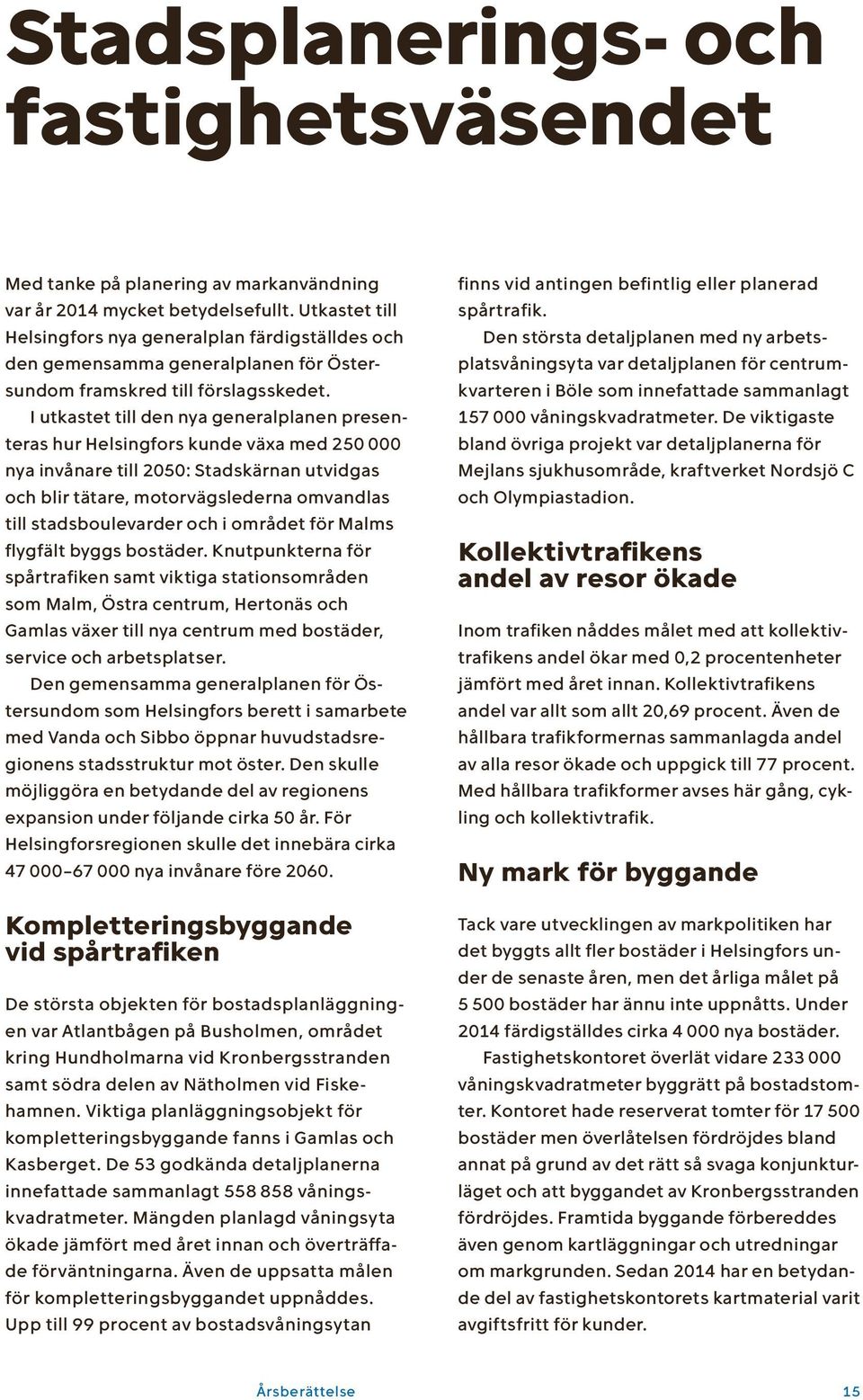 Stadsplanerings- och fastighetsväsendet

Med tanke på planering av markanvändning var år 2014 mycket betydelsefullt. Utkastet till Helsingfors nya generalplan färdigställdes och den gemensamma generalplanen för Östersundom framskred till förslagsskedet.

I utkastet till den nya generalplanen presenteras hur Helsingfors kunde växa med 250 000 nya invånare till 2050: Stadskärnan utvidgas och blir tätare, motorvägslederna omvandlas till stadsboulevarder och i området för Malms flygfält byggs bostäder. Knutpunkterna för spårtrafiken samt viktiga stationsområden som Malm, Östra centrum, Hertonäs och Gamlas växer till nya centrum med bostäder, service och arbetsplatser.

Den gemensamma generalplanen för Östersundom som Helsingfors berett i samarbete med Vanda och Sibbo öppnar huvudstadsregionens stadsstruktur mot öster. Den skulle möjliggöra en betydande del av regionens expansion under följande cirka 50 år. För Helsingforsregionen skulle det innebära cirka 47 000–67 000 nya invånare före 2060.

Kompletteringsbyggande vid spårtrafiken

De största objekten för bostadsplanläggningen var Atlantbågen på Busholmen, området kring Hundholmarna vid Kronbergsstranden samt södra delen av Nätholmen vid Fiskehamnen. Viktiga planläggningsobjekt för kompletteringsbyggande fanns i Gamlas och Kasberget. De 53 godkända detaljplanerna innefattade sammanlagt 558 858 våningskvadratmeter. Mängden planlagd våningsyta ökade jämfört med året innan och överträffade förväntningarna. Även de uppsatta målen för kompletteringsbyggandet uppnåddes. Upp till 99 procent av bostadsvåningsytan finns vid antingen befintlig eller planerad spårtrafik.

Den största detaljplanen med ny arbetsplatsvåningsyta var detaljplanen för centrumkvarteren i Böle som innefattade sammanlagt 157 000 våningskvadratmeter. De viktigaste bland övriga projekt var detaljplanerna för Mejlans sjukhusområde, kraftverket Nordsjö C och Olympiastadion.

Kollektivtrafikens andel av resor ökade

Inom trafiken nåddes målet med att kollektivtrafikens andel ökar med 0,2 procentenheter jämfört med året innan. Kollektivtrafikens andel var allt som allt 20,69 procent. Även de hållbara trafikformernas sammanlagda andel av alla resor ökade och uppgick till 77 procent. Med hållbara trafikformer avses här gång, cykling och kollektivtrafik.

Ny mark för byggande

Tack vare utvecklingen av markpolitiken har det byggts allt fler bostäder i Helsingfors under de senaste åren, men det årliga målet på 5 500 bostäder har ännu inte uppnåtts. Under 2014 färdigställdes cirka 4 000 nya bostäder.

Fastighetskontoret överlät vidare 233 000 våningskvadratmeter byggrätt på bostadstomter. Kontoret hade reserverat tomter för 17 500 bostäder men överlåtelsen fördröjdes bland annat på grund av det rätt så svaga konjunkturläget och att byggandet av Kronbergsstranden fördröjdes. Framtida byggande förbereddes även genom kartläggningar och utredningar om markgrunden. Sedan 2014 har en betydande del av fastighetskontorets kartmaterial varit avgiftsfritt för kunder.

Årsberättelse 15